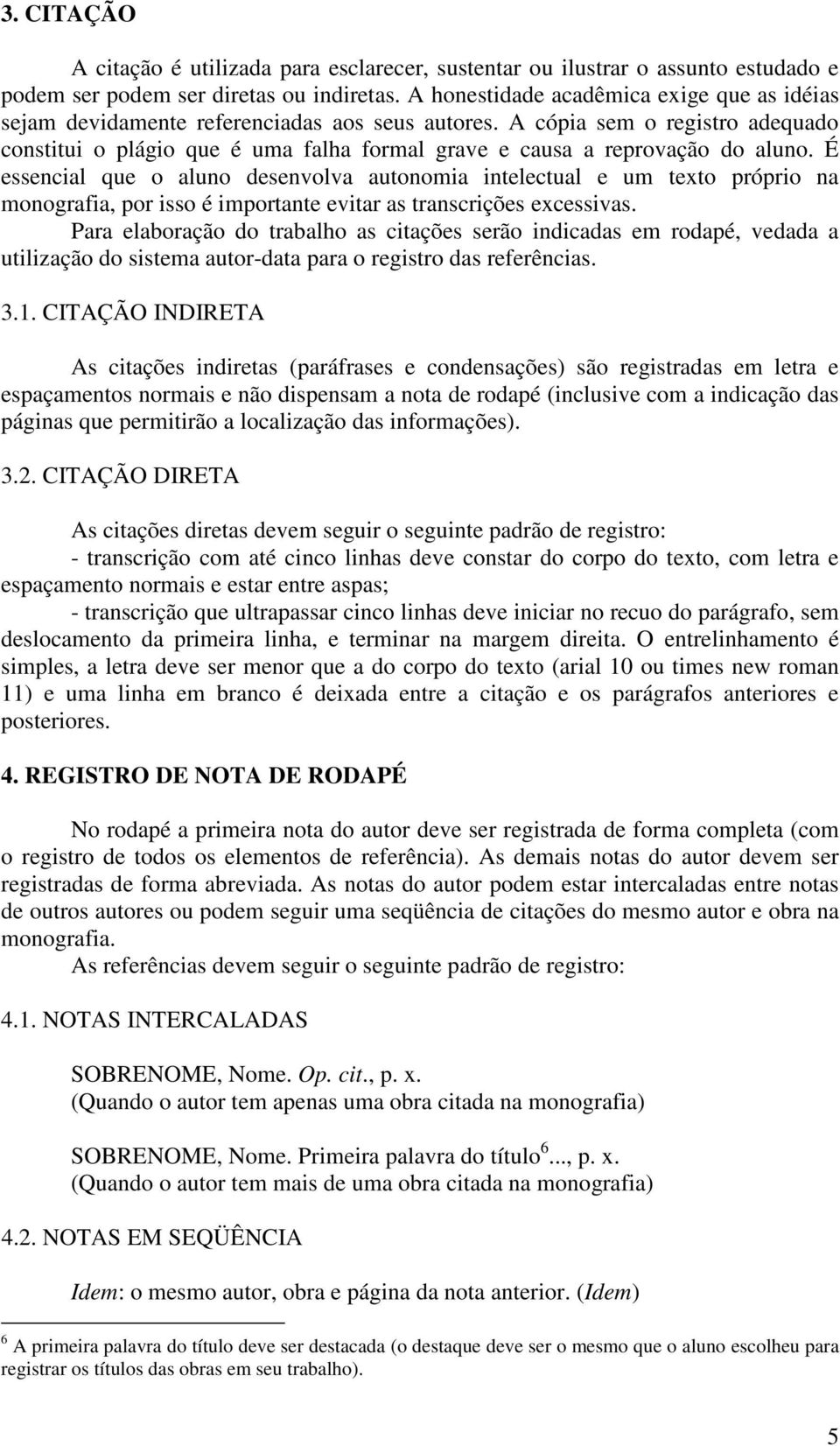 3. CITAÇÃO

A citação é utilizada para esclarecer, sustentar ou ilustrar o assunto estudado e podem ser podem ser diretas ou indiretas. A honestidade acadêmica exige que as idéias sejam devidamente referenciadas aos seus autores. A cópia sem o registro adequado constitui o plágio que é uma falha formal grave e causa a reprovação do aluno. É essencial que o aluno desenvolva autonomia intelectual e um texto próprio na monografia, por isso é importante evitar as transcrições excessivas.

Para elaboração do trabalho as citações serão indicadas em rodapé, vedada a utilização do sistema autor-data para o registro das referências.

3.1. CITAÇÃO INDIRETA

As citações indiretas (paráfrases e condensações) são registradas em letra e espaçamentos normais e não dispensam a nota de rodapé (inclusive com a indicação das páginas que permitirão a localização das informações).

3.2. CITAÇÃO DIRETA

As citações diretas devem seguir o seguinte padrão de registro:

- transcrição com até cinco linhas deve constar do corpo do texto, com letra e espaçamento normais e estar entre aspas;

- transcrição que ultrapassar cinco linhas deve iniciar no recuo do parágrafo, sem deslocamento da primeira linha, e terminar na margem direita. O entrelinhamento é simples, a letra deve ser menor que a do corpo do texto (arial 10 ou times new roman 11) e uma linha em branco é deixada entre a citação e os parágrafos anteriores e posteriores.

4. REGISTRO DE NOTA DE RODAPÉ

No rodapé a primeira nota do autor deve ser registrada de forma completa (com o registro de todos os elementos de referência). As demais notas do autor devem ser registradas de forma abreviada. As notas do autor podem estar intercaladas entre notas de outros autores ou podem seguir uma seqüência de citações do mesmo autor e obra na monografia.

As referências devem seguir o seguinte padrão de registro:

4.1. NOTAS INTERCALADAS

SOBRENOME, Nome. Op. cit., p. x.
(Quando o autor tem apenas uma obra citada na monografia)

SOBRENOME, Nome. Primeira palavra do título$^6$..., p. x.
(Quando o autor tem mais de uma obra citada na monografia)

4.2. NOTAS EM SEQÜÊNCIA

Idem: o mesmo autor, obra e página da nota anterior. (Idem)

$^6$ A primeira palavra do título deve ser destacada (o destaque deve ser o mesmo que o aluno escolheu para registrar os títulos das obras em seu trabalho).

5